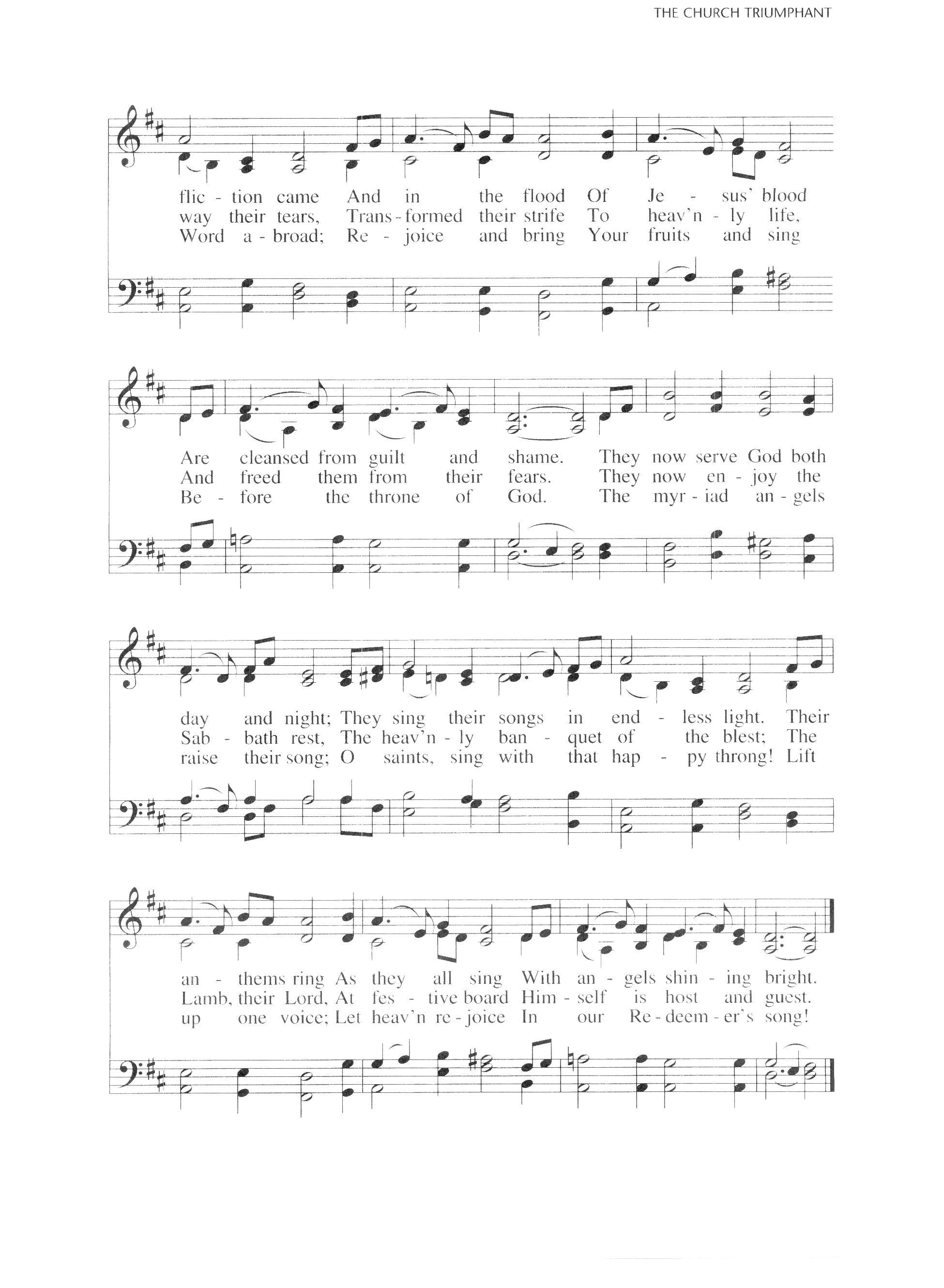 THE CHURCH TRIUMPHANT

flic - tion came And in the flood Of Je - sus' blood
way their tears, Trans - formed their strife To heav'n - ly life,
Word a - broad; Re - joice and bring Your fruits and sing

Are cleansed from guilt and shame. They now serve God both
And freed them from their fears. They now en - joy the
Be - fore the throne of God. The myr - iad an - gels

day and night; They sing their songs in end - less light. Their
Sab - bath rest, The heav'n - ly ban - quet of the blest; The
raise their song; O saints, sing with that hap - py throng! Lift

an - thems ring As they all sing With an - gels shin - ing bright.
Lamb, their Lord, At fes - tive board Him - self is host and guest.
up one voice; Let heav'n re - joice In our Re - deem - er's song!